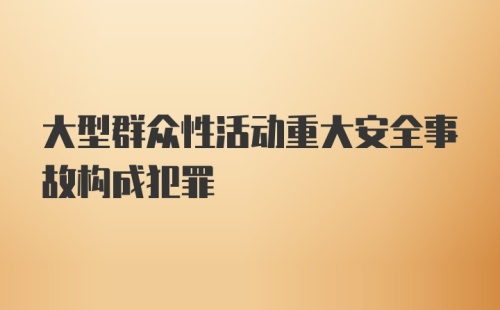 大型群众性活动重大安全事故构成犯罪